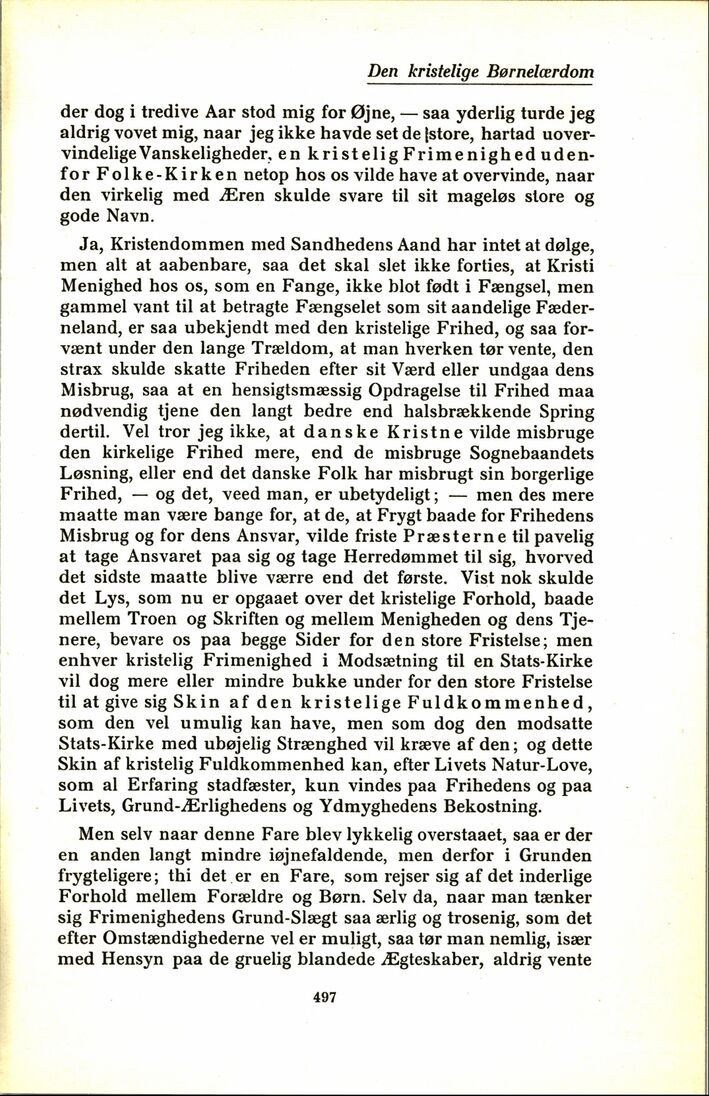 Den kristelige Børnelærdom

der dog i tredive Aar stod mig for Øjne, — saa yderlig turde jeg aldrig vovet mig, naar jeg ikke havde set de store, hartad uovervindelige Vanskeligheder, en kristelig Frimenighed udenfor Folke-Kirken netop hos os vilde have at overvinde, naar den virkelig med Æren skulde svare til sit mageløs store og gode Navn.

Ja, Kristendommen med Sandhedens Aand har intet at dølge, men alt at aabenbare, saa det skal slet ikke forties, at Kristi Menighed hos os, som en Fange, ikke blot født i Fængsel, men gammel vant til at betragte Fængselet som sit aandelige Fæderneland, er saa ubekjendt med den kristelige Frihed, og saa forvænt under den lange Trældom, at man hverken tør vente, den strax skulde skatte Friheden efter sit Værd eller undgaa dens Misbrug, saa at en hensigtsmæssig Opdragelse til Frihed maa nødvendig tjene den langt bedre end halsbrækkende Spring dertil. Vel tror jeg ikke, at danske Kristne vilde misbruge den kirkelige Frihed mere, end de misbruge Sognebaandets Løsning, eller end det danske Folk har misbrugt sin borgerlige Frihed, — og det, veed man, er ubetydeligt; — men des mere maatte man være bange for, at de, at Frygt baade for Frihedens Misbrug og for dens Ansvar, vilde friste Præsterne til pavelig at tage Ansvaret paa sig og tage Herredømmet til sig, hvorved det sidste maatte blive værre end det første. Vist nok skulde det Lys, som nu er opgaaet over det kristelige Forhold, baade mellem Troen og Skriften og mellem Menigheden og dens Tjenere, bevare os paa begge Sider for den store Fristelse; men enhver kristelig Frimenighed i Modsætning til en Stats-Kirke vil dog mere eller mindre bukke under for den store Fristelse til at give sig Skin af den kristelige Fuldkommenhed, som den vel umulig kan have, men som dog den modsatte Stats-Kirke med ubøjelig Strænghed vil kræve af den; og dette Skin af kristelig Fuldkommenhed kan, efter Livets Natur-Love, som al Erfaring stadfæster, kun vindes paa Frihedens og paa Livets, Grund-Ærlighedens og Ydmyghedens Bekostning.

Men selv naar denne Fare blev lykkelig overstaaet, saa er der en anden langt mindre iøjnefaldende, men derfor i Grunden frygteligere; thi det er en Fare, som rejser sig af det inderlige Forhold mellem Forældre og Børn. Selv da, naar man tænker sig Frimenighedens Grund-Slægt saa ærlig og trosenig, som det efter Omstændighederne vel er muligt, saa tør man nemlig, især med Hensyn paa de gruelig blandede Ægteskaber, aldrig vente

497